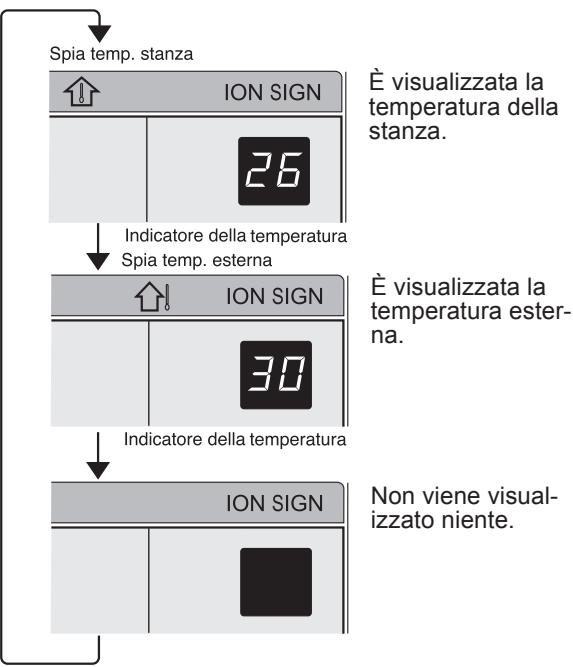 Spia temp. stanza

ION SIGN

26

È visualizzata la temperatura della stanza.

Indicatore della temperatura

Spia temp. esterna

ION SIGN

30

È visualizzata la temperatura esterna.

Indicatore della temperatura

ION SIGN

Non viene visualizzato niente.